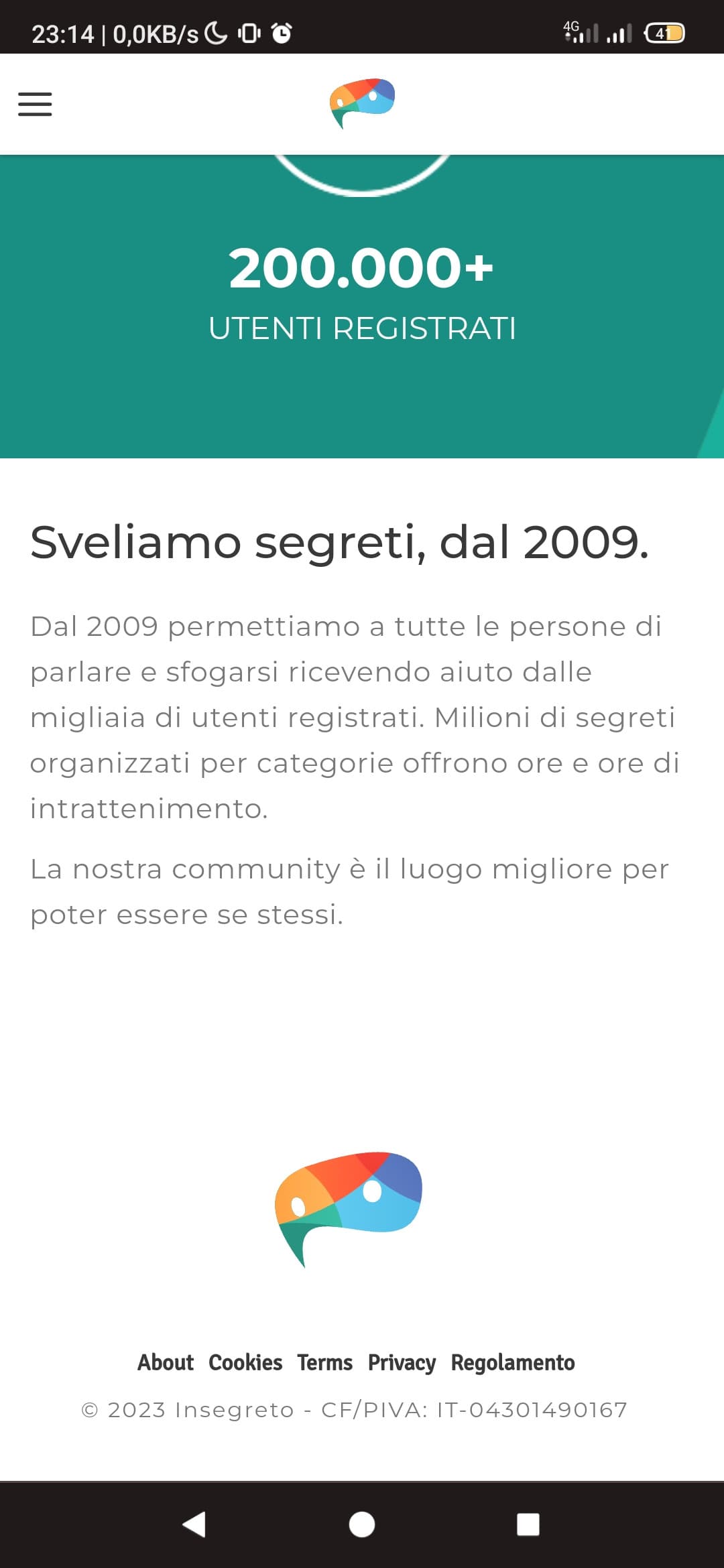 23:14 | 0,0KB/s

4G

41

200.000+

UTENTI REGISTRATI

Sveliamo segreti, dal 2009.

Dal 2009 permettiamo a tutte le persone di parlare e sfogarsi ricevendo aiuto dalle migliaia di utenti registrati. Milioni di segreti organizzati per categorie offrono ore e ore di intrattenimento.

La nostra community è il luogo migliore per poter essere se stessi.

About Cookies Terms Privacy Regolamento

© 2023 Insegreto - CF/PIVA: IT-04301490167